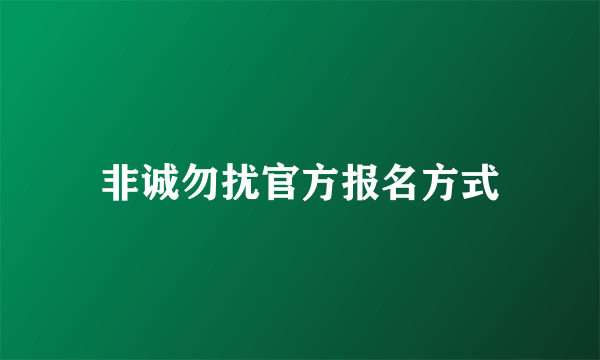 非诚勿扰官方报名方式